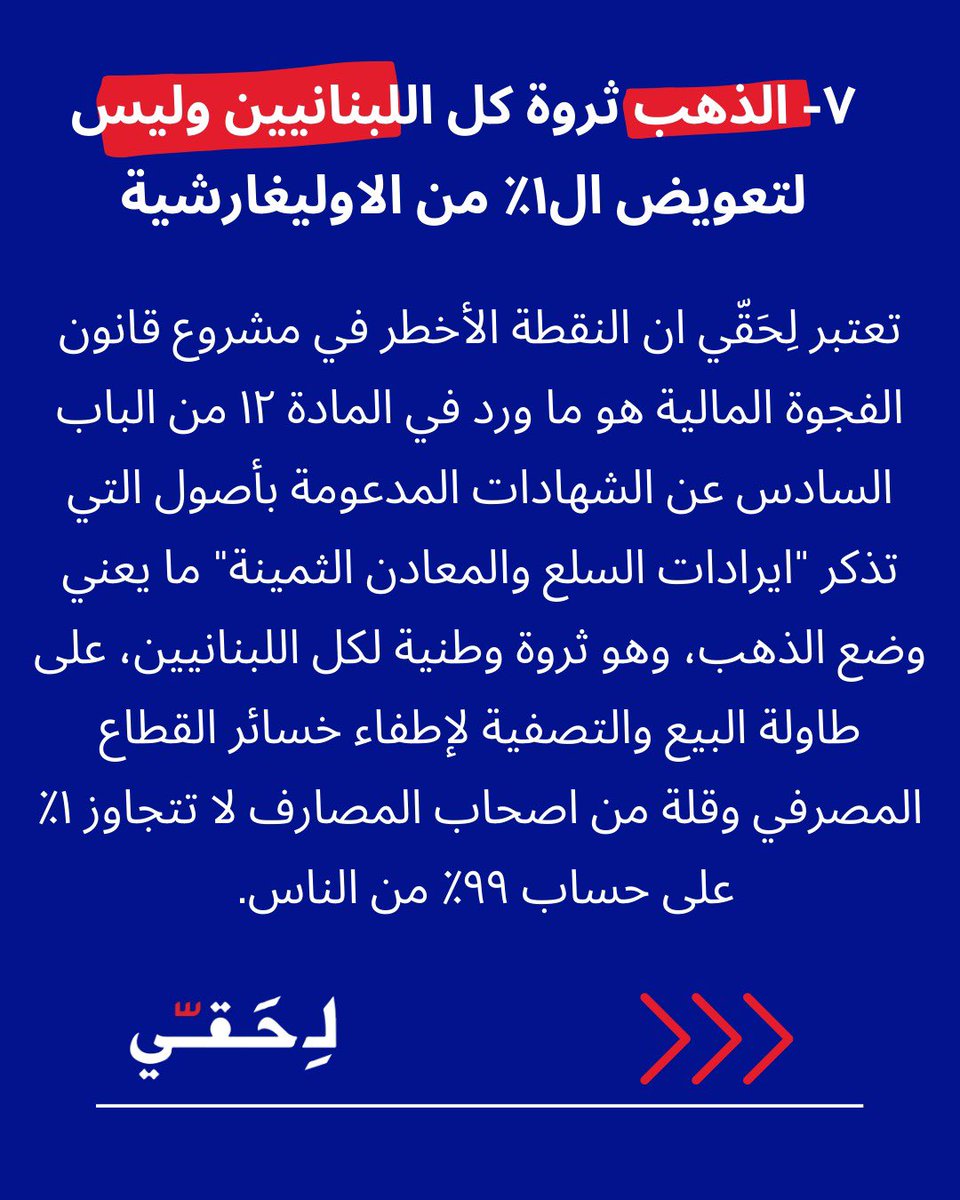 ٧- الذهب ثروة كل اللبنانيين وليس لتعويض ال١٪ من الاوليغارشية

تعتبر لِحَقّي ان النقطة الأخطر في مشروع قانون الفجوة المالية هو ما ورد في المادة ١٢ من الباب السادس عن الشهادات المدعومة بأصول التي تذكر "ايرادات السلع والمعادن الثمينة" ما يعني وضع الذهب، وهو ثروة وطنية لكل اللبنانيين، على طاولة البيع والتصفية لإطفاء خسائر القطاع المصرفي وقلة من اصحاب المصارف لا تتجاوز ١٪ على حساب ٩٩٪ من الناس.

لِحَقّي